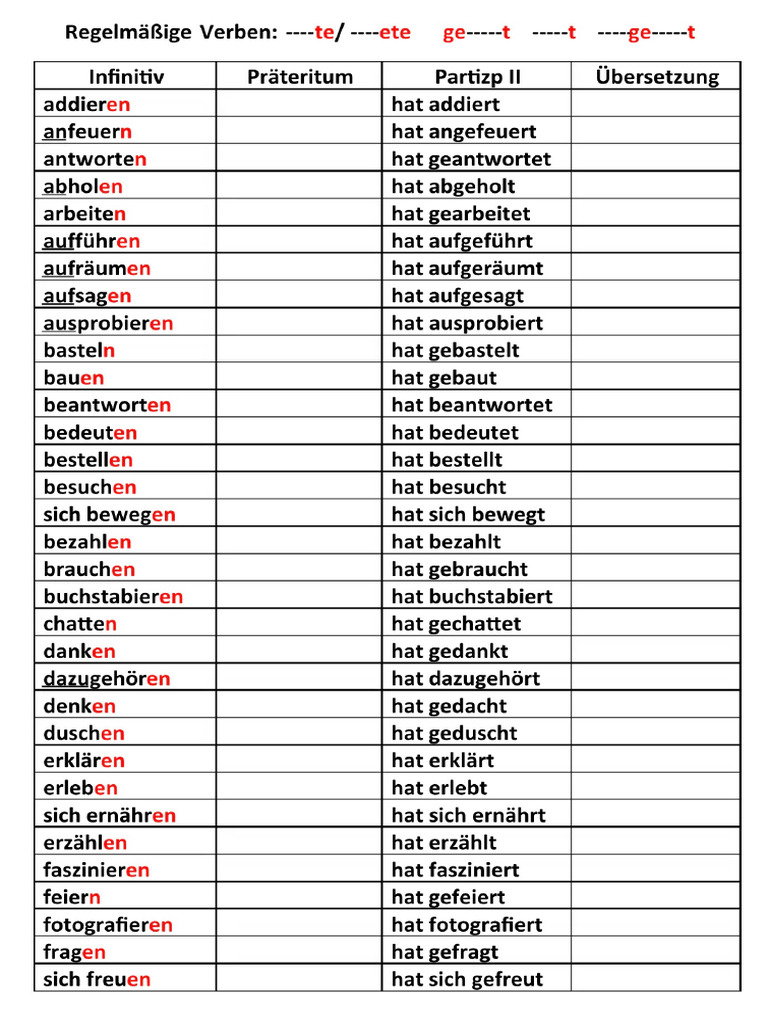 Regelmäßige Verben: ----te/ ----ete ge-----t -----t ----ge-----t

| Infinitiv | Präteritum | Partizp II | Übersetzung |
|---|---|---|---|
| addieren | | hat addiert | |
| anfeuern | | hat angefeuert | |
| antworten | | hat geantwortet | |
| abholen | | hat abgeholt | |
| arbeiten | | hat gearbeitet | |
| aufführen | | hat aufgeführt | |
| aufräumen | | hat aufgeräumt | |
| aufsagen | | hat aufgesagt | |
| ausprobieren | | hat ausprobiert | |
| basteln | | hat gebastelt | |
| bauen | | hat gebaut | |
| beantworten | | hat beantwortet | |
| bedeuten | | hat bedeutet | |
| bestellen | | hat bestellt | |
| besuchen | | hat besucht | |
| sich bewegen | | hat sich bewegt | |
| bezahlen | | hat bezahlt | |
| brauchen | | hat gebraucht | |
| buchstabieren | | hat buchstabiert | |
| chatten | | hat gechattet | |
| danken | | hat gedankt | |
| dazugehören | | hat dazugehört | |
| denken | | hat gedacht | |
| duschen | | hat geduscht | |
| erklären | | hat erklärt | |
| erleben | | hat erlebt | |
| sich ernähren | | hat sich ernährt | |
| erzählen | | hat erzählt | |
| faszinieren | | hat fasziniert | |
| feiern | | hat gefeiert | |
| fotografieren | | hat fotografiert | |
| fragen | | hat gefragt | |
| sich freuen | | hat sich gefreut | |